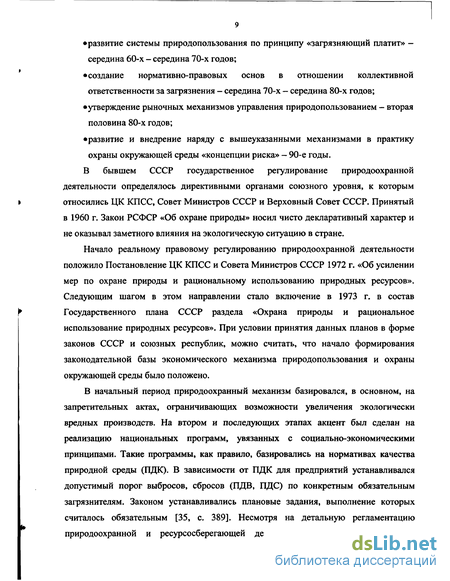 9

•развитие системы природопользования по принципу «загрязняющий платит» – середина 60-х – середина 70-х годов;

•создание нормативно-правовых основ в отношении коллективной ответственности за загрязнения – середина 70-х – середина 80-х годов;

•утверждение рыночных механизмов управления природопользованием – вторая половина 80-х годов;

•развитие и внедрение наряду с вышеуказанными механизмами в практику охраны окружающей среды «концепции риска» – 90-е годы.

В бывшем СССР государственное регулирование природоохранной деятельности определялось директивными органами союзного уровня, к которым относились ЦК КПСС, Совет Министров СССР и Верховный Совет СССР. Принятый в 1960 г. Закон РСФСР «Об охране природы» носил чисто декларативный характер и не оказывал заметного влияния на экологическую ситуацию в стране.

Начало реальному правовому регулированию природоохранной деятельности положило Постановление ЦК КПСС и Совета Министров СССР 1972 г. «Об усилении мер по охране природы и рациональному использованию природных ресурсов». Следующим шагом в этом направлении стало включение в 1973 г. в состав Государственного плана СССР раздела «Охрана природы и рациональное использование природных ресурсов». При условии принятия данных планов в форме законов СССР и союзных республик, можно считать, что начало формирования законодательной базы экономического механизма природопользования и охраны окружающей среды было положено.

В начальный период природоохранный механизм базировался, в основном, на запретительных актах, ограничивающих возможности увеличения экологически вредных производств. На втором и последующих этапах акцент был сделан на реализацию национальных программ, увязанных с социально-экономическими принципами. Такие программы, как правило, базировались на нормативах качества природной среды (ПДК). В зависимости от ПДК для предприятий устанавливался допустимый порог выбросов, сбросов (ПДВ, ПДС) по конкретным обязательным загрязнителям. Законом устанавливались плановые задания, выполнение которых считалось обязательным [35, с. 389]. Несмотря на детальную регламентацию природоохранной и ресурсосберегающей де

dsLib.net
библиотека диссертаций